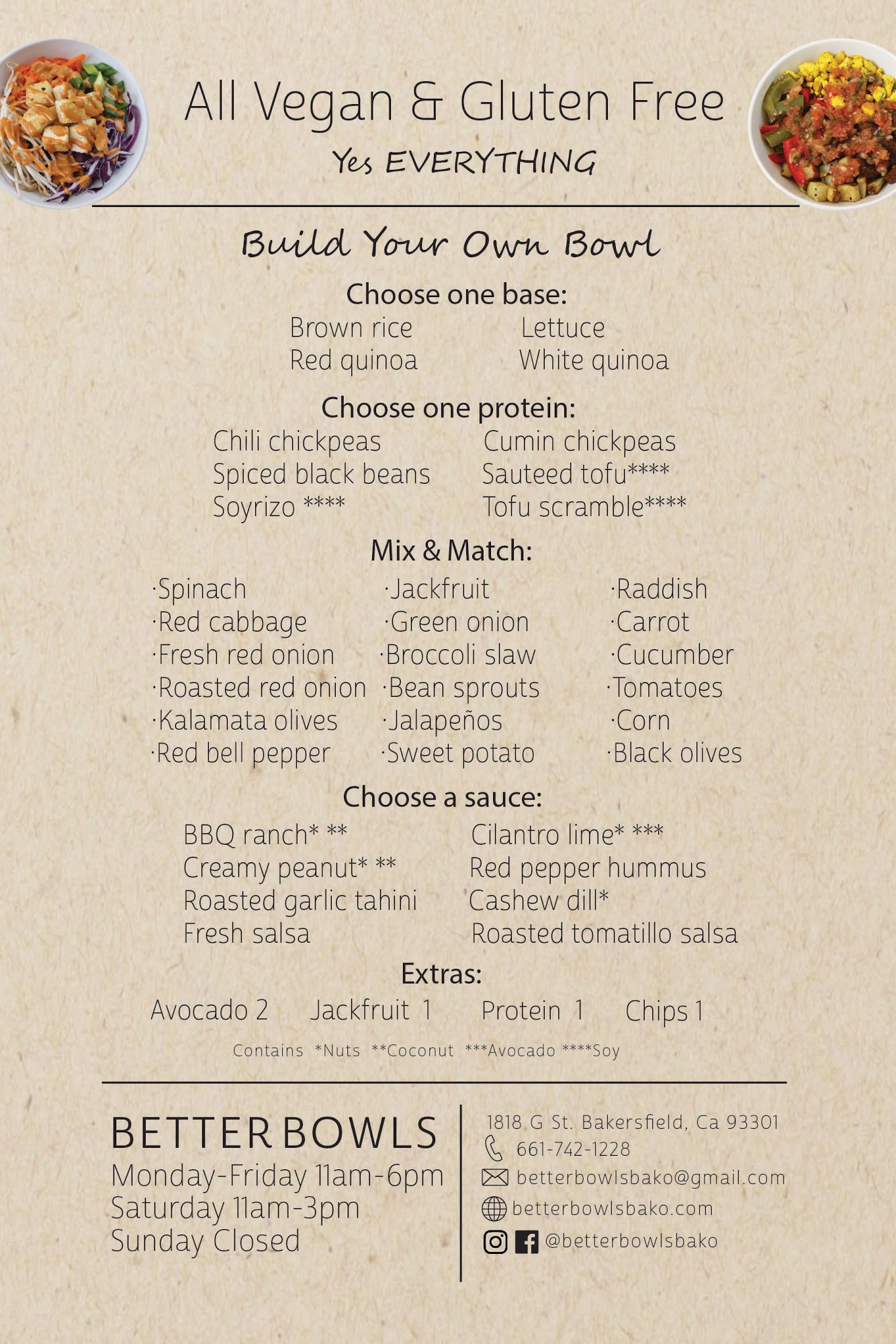 All Vegan & Gluten Free
Yes EVERYTHING

Build Your Own Bowl

Choose one base:
Brown rice
Red quinoa
Lettuce
White quinoa

Choose one protein:
Chili chickpeas
Spiced black beans
Soyrizo ****
Cumin chickpeas
Sauteed tofu****
Tofu scramble****

Mix & Match:
·Spinach
·Red cabbage
·Fresh red onion
·Roasted red onion
·Kalamata olives
·Red bell pepper
·Jackfruit
·Green onion
·Broccoli slaw
·Bean sprouts
·Jalapeños
·Sweet potato
·Raddish
·Carrot
·Cucumber
·Tomatoes
·Corn
·Black olives

Choose a sauce:
BBQ ranch* **
Creamy peanut* **
Roasted garlic tahini
Fresh salsa
Cilantro lime* ***
Red pepper hummus
Cashew dill*
Roasted tomatillo salsa

Extras:
Avocado 2 Jackfruit 1 Protein 1 Chips 1

Contains *Nuts **Coconut ***Avocado ****Soy

BETTER BOWLS
Monday-Friday 11am-6pm
Saturday 11am-3pm
Sunday Closed

1818 G St. Bakersfield, Ca 93301
661-742-1228
betterbowlsbako@gmail.com
betterbowlsbako.com
@betterbowlsbako